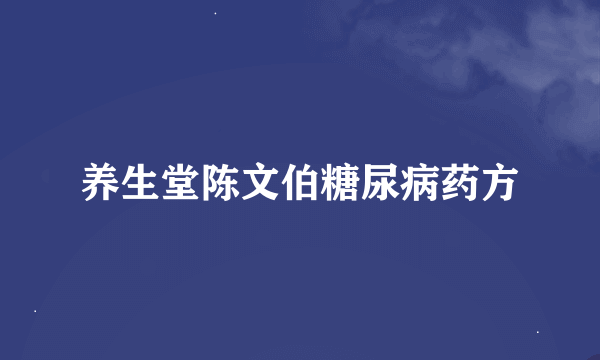 养生堂陈文伯糖尿病药方